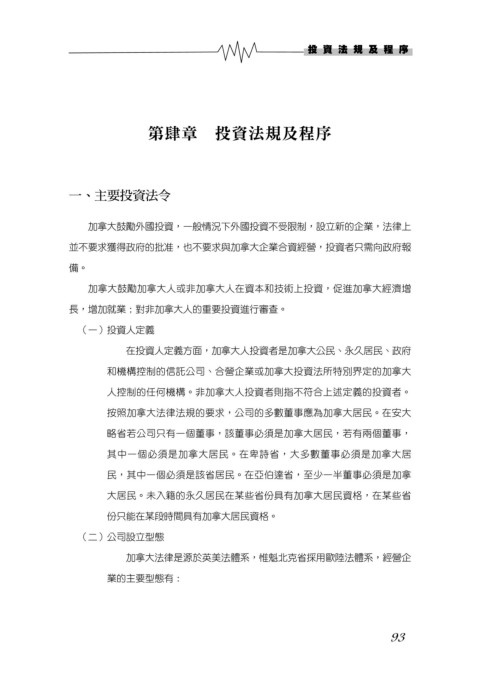 投資法規及程序

第肆章　投資法規及程序

一、主要投資法令

加拿大鼓勵外國投資，一般情況下外國投資不受限制，設立新的企業，法律上並不要求獲得政府的批准，也不要求與加拿大企業合資經營，投資者只需向政府報備。

加拿大鼓勵加拿大人或非加拿大人在資本和技術上投資，促進加拿大經濟增長，增加就業；對非加拿大人的重要投資進行審查。

（一）投資人定義

在投資人定義方面，加拿大人投資者是加拿大公民、永久居民、政府和機構控制的信託公司、合營企業或加拿大投資法所特別界定的加拿大人控制的任何機構。非加拿大人投資者則指不符合上述定義的投資者。按照加拿大法律法規的要求，公司的多數董事應為加拿大居民。在安大略省若公司只有一個董事，該董事必須是加拿大居民，若有兩個董事，其中一個必須是加拿大居民。在卑詩省，大多數董事必須是加拿大居民，其中一個必須是該省居民。在亞伯達省，至少一半董事必須是加拿大居民。未入籍的永久居民在某些省份具有加拿大居民資格，在某些省份只能在某段時間具有加拿大居民資格。

（二）公司設立型態

加拿大法律是源於英美法體系，惟魁北克省採用歐陸法體系，經營企業的主要型態有：

93